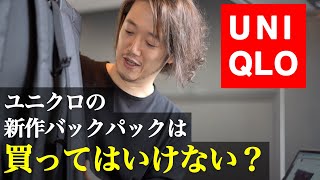 UNI
QLO

ユニクロの
新作バックパックは
買ってはいけない？